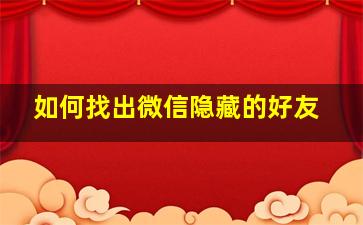 如何找出微信隐藏的好友